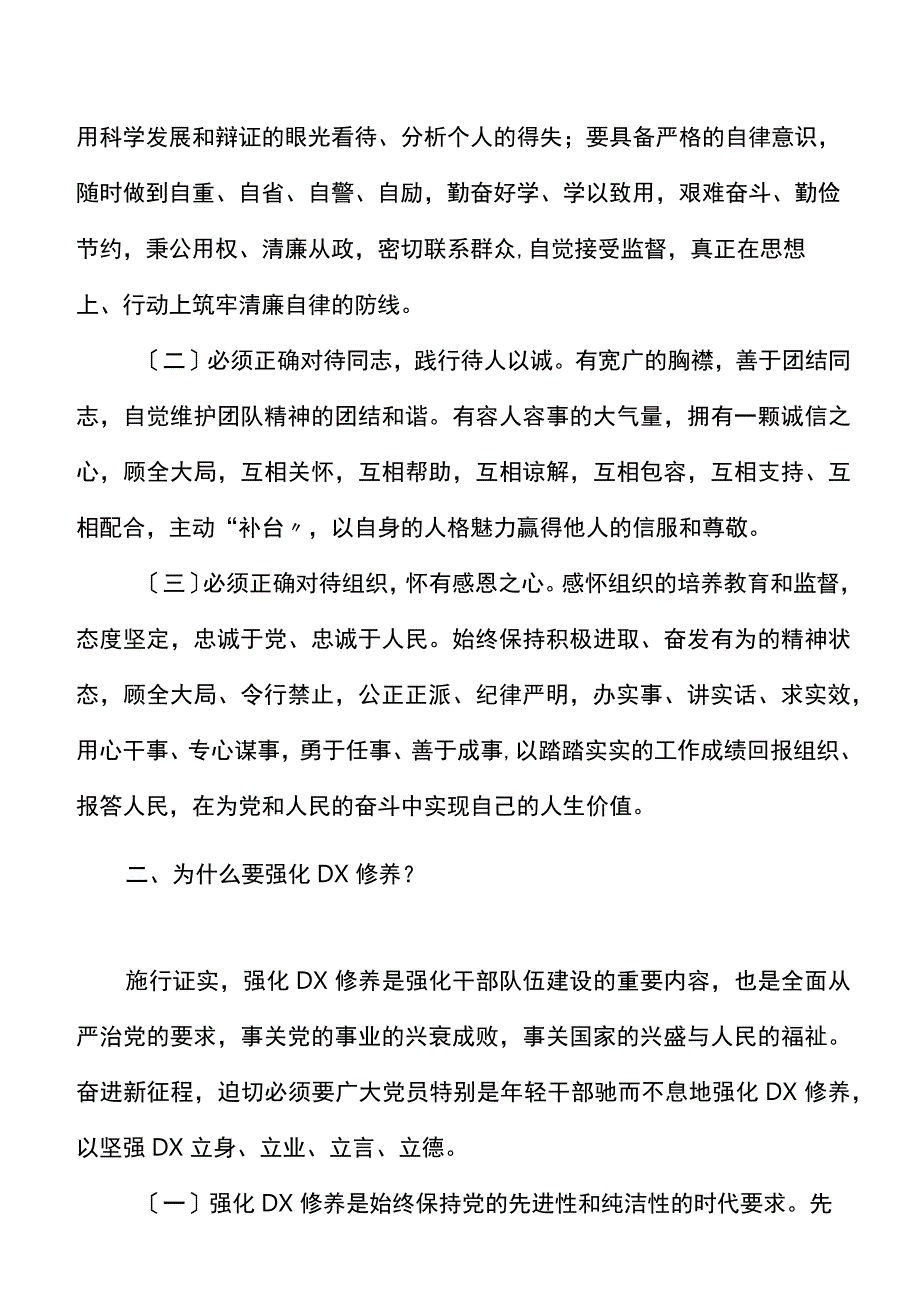 用科学发展和辩证的眼光看待、分析个人的得失；要具备严格的自律意识，随时做到自重、自省、自警、自励，勤奋好学、学以致用，艰难奋斗、勤俭节约，秉公用权、清廉从政，密切联系群众，自觉接受监督，真正在思想上、行动上筑牢清廉自律的防线。

〔二〕必须正确对待同志，践行待人以诚。有宽广的胸襟，善于团结同志，自觉维护团队精神的团结和谐。有容人容事的大气量，拥有一颗诚信之心，顾全大局，互相关怀，互相帮助，互相谅解，互相包容，互相支持、互相配合，主动“补台〃，以自身的人格魅力赢得他人的信服和尊敬。

〔三〕必须正确对待组织，怀有感恩之心。感怀组织的培养教育和监督，态度坚定，忠诚于党、忠诚于人民。始终保持积极进取、奋发有为的精神状态，顾全大局、令行禁止，公正正派、纪律严明，办实事、讲实话、求实效，用心干事、专心谋事，勇于任事、善于成事，以踏踏实实的工作成绩回报组织、报答人民，在为党和人民的奋斗中实现自己的人生价值。

二、为什么要强化DX修养？

施行证实，强化DX修养是强化干部队伍建设的重要内容，也是全面从严治党的要求，事关党的事业的兴衰成败，事关国家的兴盛与人民的福祉。奋进新征程，迫切必须要广大党员特别是年轻干部驰而不息地强化DX修养，以坚强DX立身、立业、立言、立德。

〔一〕强化DX修养是始终保持党的先进性和纯洁性的时代要求。先